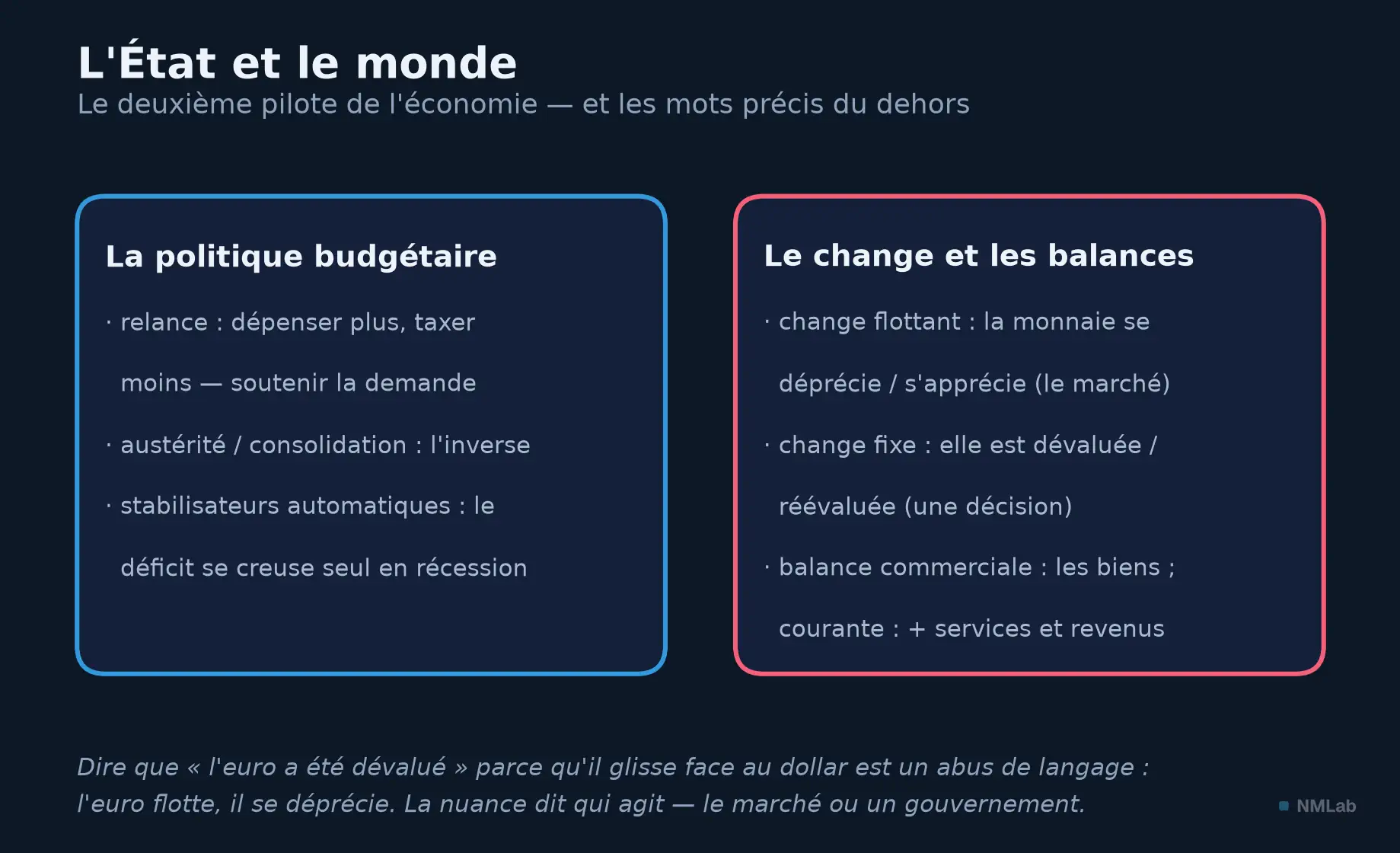 L'État et le monde

Le deuxième pilote de l'économie — et les mots précis du dehors

La politique budgétaire

· relance : dépenser plus, taxer moins — soutenir la demande

· austérité / consolidation : l'inverse

· stabilisateurs automatiques : le déficit se creuse seul en récession

Le change et les balances

· change flottant : la monnaie se déprécie / s'apprécie (le marché)

· change fixe : elle est dévaluée / réévaluée (une décision)

· balance commerciale : les biens ; courante : + services et revenus

Dire que « l'euro a été dévalué » parce qu'il glisse face au dollar est un abus de langage : l'euro flotte, il se déprécie. La nuance dit qui agit — le marché ou un gouvernement.

NMLab